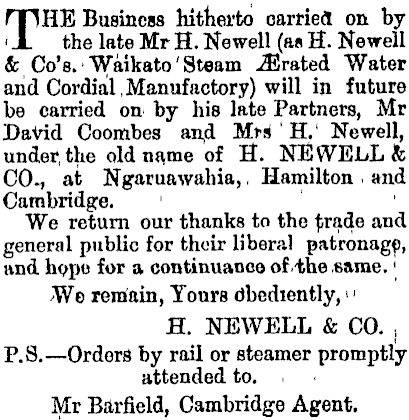 THE Business hitherto carried on by the late Mr H. Newell (as H. Newell & Co's. Waikato Steam Ærated Water and Cordial Manufactory) will in future be carried on by his late Partners, Mr David Coombes and Mrs H. Newell, under the old name of H. NEWELL & CO., at Ngaruawahia, Hamilton and Cambridge.

We return our thanks to the trade and general public for their liberal patronage, and hope for a continuance of the same.

We remain, Yours obediently,

H. NEWELL & CO.

P.S.—Orders by rail or steamer promptly attended to.

Mr Barfield, Cambridge Agent.